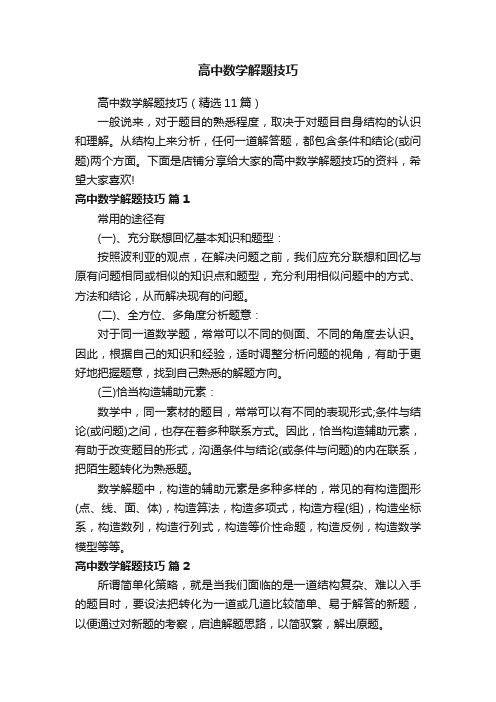 高中数学解题技巧

高中数学解题技巧（精选11篇）

一般说来，对于题目的熟悉程度，取决于对题目自身结构的认识和理解。从结构上来分析，任何一道解答题，都包含条件和结论(或问题)两个方面。下面是店铺分享给大家的高中数学解题技巧的资料，希望大家喜欢!

高中数学解题技巧 篇1

常用的途径有

(一)、充分联想回忆基本知识和题型：

按照波利亚的观点，在解决问题之前，我们应充分联想和回忆与原有问题相同或相似的知识点和题型，充分利用相似问题中的方式、方法和结论，从而解决现有的问题。

(二)、全方位、多角度分析题意：

对于同一道数学题，常常可以不同的侧面、不同的角度去认识。因此，根据自己的知识和经验，适时调整分析问题的视角，有助于更好地把握题意，找到自己熟悉的解题方向。

(三)恰当构造辅助元素：

数学中，同一素材的题目，常常可以有不同的表现形式;条件与结论(或问题)之间，也存在着多种联系方式。因此，恰当构造辅助元素，有助于改变题目的形式，沟通条件与结论(或条件与问题)的内在联系，把陌生题转化为熟悉题。

数学解题中，构造的辅助元素是多种多样的，常见的有构造图形(点、线、面、体)，构造算法，构造多项式，构造方程(组)，构造坐标系，构造数列，构造行列式，构造等价性命题，构造反例，构造数学模型等等。

高中数学解题技巧 篇2

所谓简单化策略，就是当我们面临的是一道结构复杂、难以入手的题目时，要设法把转化为一道或几道比较简单、易于解答的新题，以便通过对新题的考察，启迪解题思路，以简驭繁，解出原题。